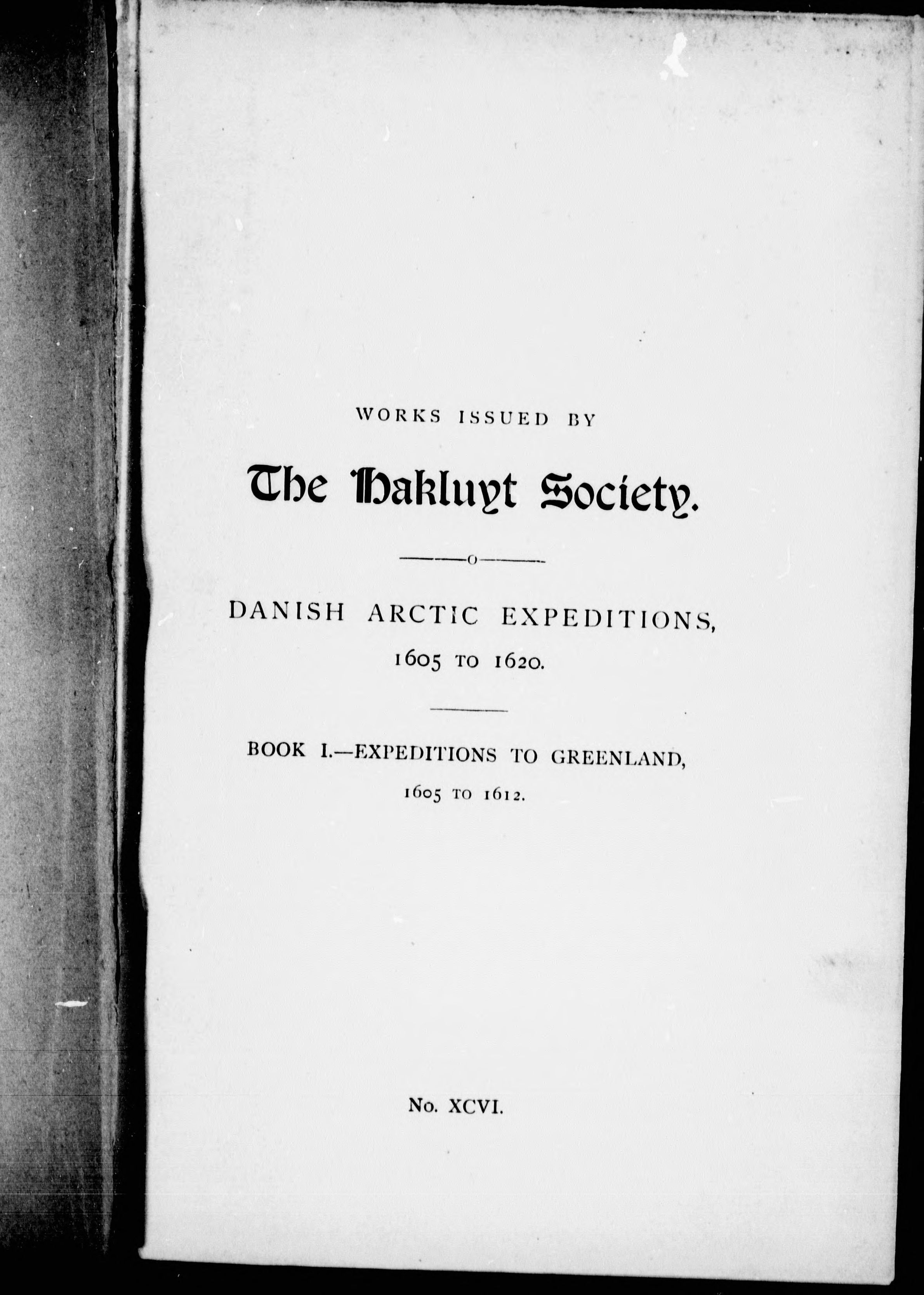 WORKS ISSUED BY

The Hakluyt Society.

DANISH ARCTIC EXPEDITIONS, 1605 TO 1620.

BOOK I.—EXPEDITIONS TO GREENLAND, 1605 TO 1612.

No. XCVI.